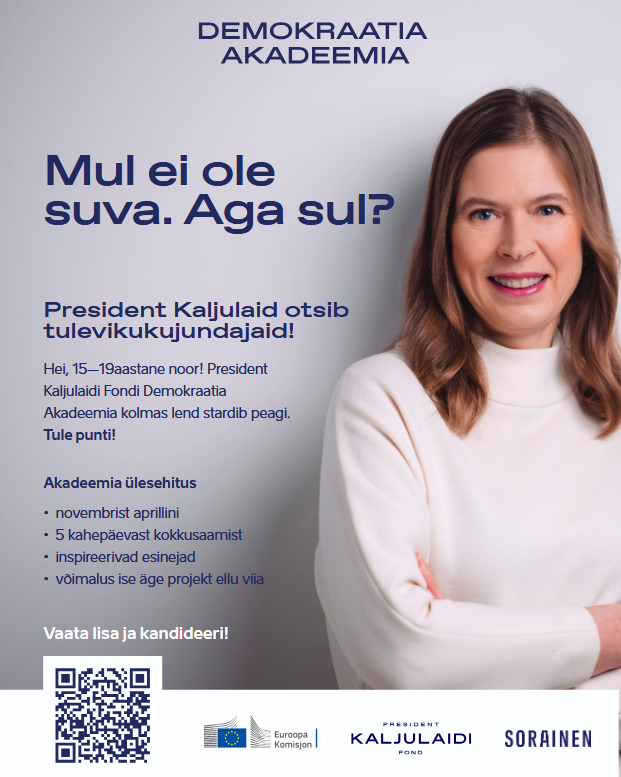 DEMOKRAATIA
AKADEEMIA

Mul ei ole suva. Aga sul?

President Kaljulaid otsib tulevikukujundajaid!

Hei, 15—19aastane noor! President Kaljulaidi Fondi Demokraatia Akadeemia kolmas lend stardib peagi. Tule punti!

Akadeemia ülesehitus

• novembrist aprillini
• 5 kahepäevast kokkusaamist
• inspireerivad esinejad
• võimalus ise äge projekt ellu viia

Vaata lisa ja kandideeri!

Euroopa
Komisjon

PRESIDENT
KALJULAIDI
FOND

SORAINEN